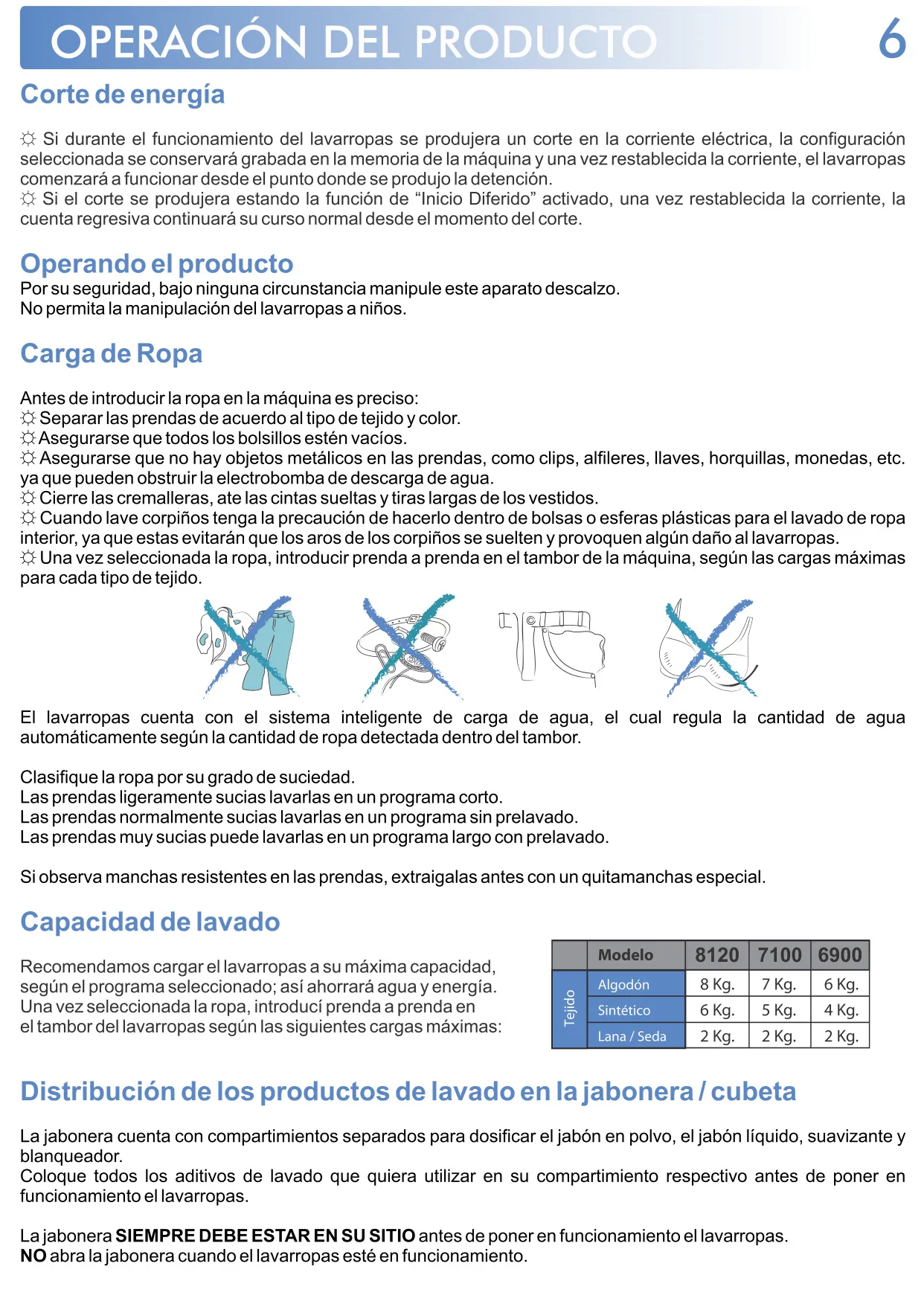 OPERACIÓN DEL PRODUCTO 6

Corte de energía

☼ Si durante el funcionamiento del lavarropas se produjera un corte en la corriente eléctrica, la configuración seleccionada se conservará grabada en la memoria de la máquina y una vez restablecida la corriente, el lavarropas comenzará a funcionar desde el punto donde se produjo la detención.
☼ Si el corte se produjera estando la función de “Inicio Diferido” activado, una vez restablecida la corriente, la cuenta regresiva continuará su curso normal desde el momento del corte.

Operando el producto
Por su seguridad, bajo ninguna circunstancia manipule este aparato descalzo.
No permita la manipulación del lavarropas a niños.

Carga de Ropa

Antes de introducir la ropa en la máquina es preciso:
☼ Separar las prendas de acuerdo al tipo de tejido y color.
☼ Asegurarse que todos los bolsillos estén vacíos.
☼ Asegurarse que no hay objetos metálicos en las prendas, como clips, alfileres, llaves, horquillas, monedas, etc. ya que pueden obstruir la electrobomba de descarga de agua.
☼ Cierre las cremalleras, ate las cintas sueltas y tiras largas de los vestidos.
☼ Cuando lave corpiños tenga la precaución de hacerlo dentro de bolsas o esferas plásticas para el lavado de ropa interior, ya que estas evitarán que los aros de los corpiños se suelten y provoquen algún daño al lavarropas.
☼ Una vez seleccionada la ropa, introducir prenda a prenda en el tambor de la máquina, según las cargas máximas para cada tipo de tejido.

El lavarropas cuenta con el sistema inteligente de carga de agua, el cual regula la cantidad de agua automáticamente según la cantidad de ropa detectada dentro del tambor.

Clasifique la ropa por su grado de suciedad.
Las prendas ligeramente sucias lavarlas en un programa corto.
Las prendas normalmente sucias lavarlas en un programa sin prelavado.
Las prendas muy sucias puede lavarlas en un programa largo con prelavado.

Si observa manchas resistentes en las prendas, extraigalas antes con un quitamanchas especial.

Capacidad de lavado

Recomendamos cargar el lavarropas a su máxima capacidad, según el programa seleccionado; así ahorrará agua y energía. Una vez seleccionada la ropa, introducí prenda a prenda en el tambor del lavarropas según las siguientes cargas máximas:

| | Modelo | 8120 | 7100 | 6900 |
|---|---|---|---|---|
| Tejido | Algodón | 8 Kg. | 7 Kg. | 6 Kg. |
| | Sintético | 6 Kg. | 5 Kg. | 4 Kg. |
| | Lana / Seda | 2 Kg. | 2 Kg. | 2 Kg. |

Distribución de los productos de lavado en la jabonera / cubeta

La jabonera cuenta con compartimientos separados para dosificar el jabón en polvo, el jabón líquido, suavizante y blanqueador.
Coloque todos los aditivos de lavado que quiera utilizar en su compartimiento respectivo antes de poner en funcionamiento el lavarropas.

La jabonera SIEMPRE DEBE ESTAR EN SU SITIO antes de poner en funcionamiento el lavarropas.
NO abra la jabonera cuando el lavarropas esté en funcionamiento.